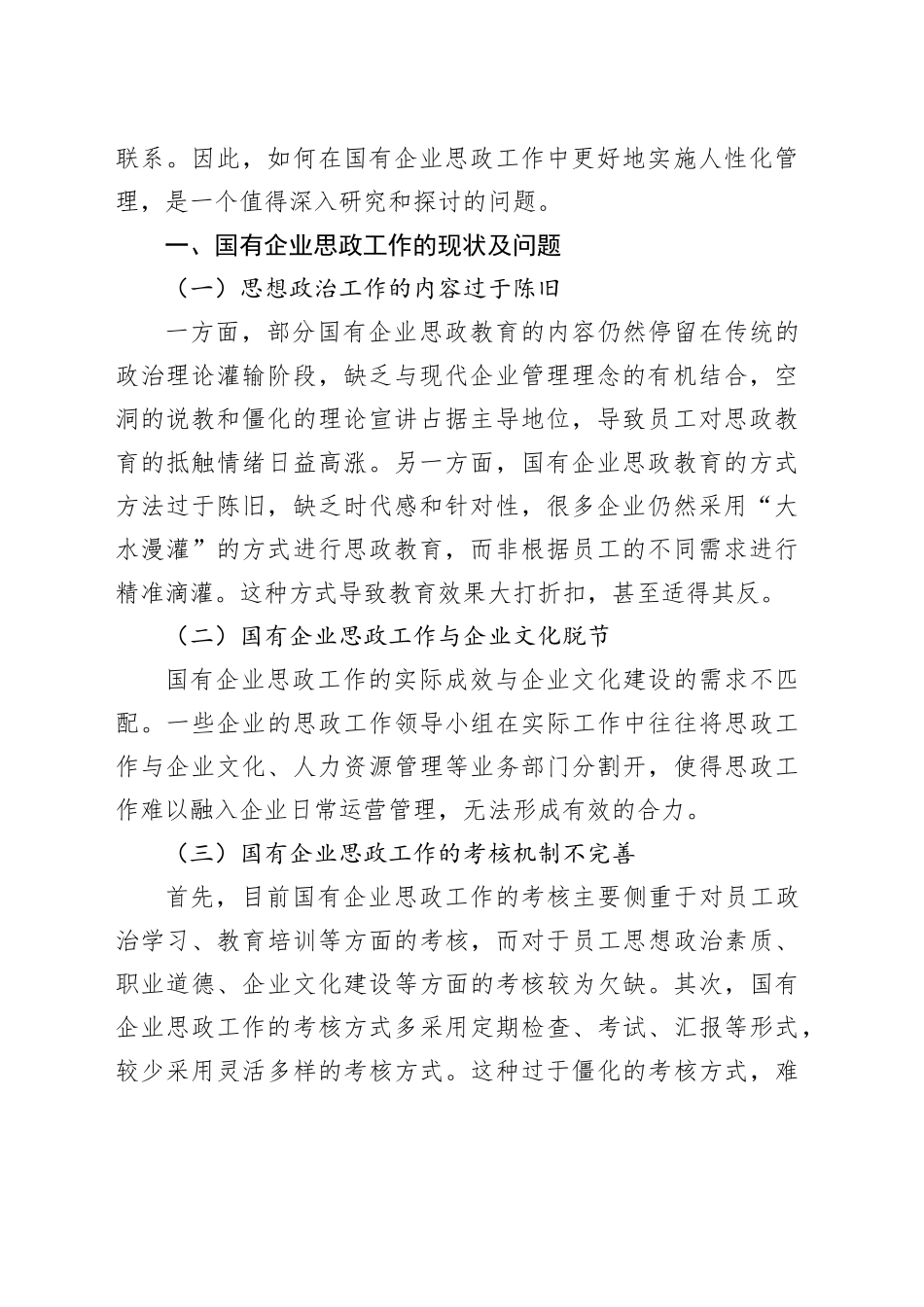 联系。因此，如何在国有企业思政工作中更好地实施人性化管理，是一个值得深入研究和探讨的问题。

一、国有企业思政工作的现状及问题

（一）思想政治工作的内容过于陈旧

一方面，部分国有企业思政教育的内容仍然停留在传统的政治理论灌输阶段，缺乏与现代企业管理理念的有机结合，空洞的说教和僵化的理论宣讲占据主导地位，导致员工对思政教育的抵触情绪日益高涨。另一方面，国有企业思政教育的方式方法过于陈旧，缺乏时代感和针对性，很多企业仍然采用“大水漫灌”的方式进行思政教育，而非根据员工的不同需求进行精准滴灌。这种方式导致教育效果大打折扣，甚至适得其反。

（二）国有企业思政工作与企业文化脱节

国有企业思政工作的实际成效与企业文化建设的需求不匹配。一些企业的思政工作领导小组在实际工作中往往将思政工作与企业文化、人力资源管理等业务部门分割开，使得思政工作难以融入企业日常运营管理，无法形成有效的合力。

（三）国有企业思政工作的考核机制不完善

首先，目前国有企业思政工作的考核主要侧重于对员工政治学习、教育培训等方面的考核，而对于员工思想政治素质、职业道德、企业文化建设等方面的考核较为欠缺。其次，国有企业思政工作的考核方式多采用定期检查、考试、汇报等形式，较少采用灵活多样的考核方式。这种过于僵化的考核方式，难